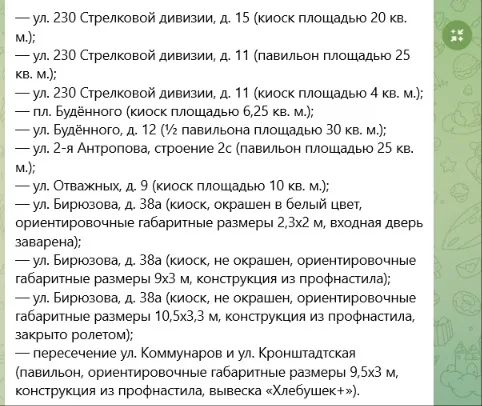 — ул. 230 Стрелковой дивизии, д. 15 (киоск площадью 20 кв. м.);
— ул. 230 Стрелковой дивизии, д. 11 (павильон площадью 25 кв. м.);
— ул. 230 Стрелковой дивизии, д. 11 (киоск площадью 4 кв. м.);
— пл. Будённого (киоск площадью 6,25 кв. м.);
— ул. Будённого, д. 12 (½ павильона площадью 30 кв. м.);
— ул. 2-я Антропова, строение 2с (павильон площадью 25 кв. м.);
— ул. Отважных, д. 9 (киоск площадью 10 кв. м.);
— ул. Бирюзова, д. 38а (киоск, окрашен в белый цвет, ориентировочные габаритные размеры 2,3х2 м, входная дверь заварена);
— ул. Бирюзова, д. 38а (киоск, не окрашен, ориентировочные габаритные размеры 9х3 м, конструкция из профнастила);
— ул. Бирюзова, д. 38а (киоск, не окрашен, ориентировочные габаритные размеры 10,5х3,3 м, конструкция из профнастила, закрыто ролетом);
— пересечение ул. Коммунаров и ул. Кронштадтская (павильон, ориентировочные габаритные размеры 9,5х3 м, конструкция из профнастила, вывеска «Хлебушек+»).